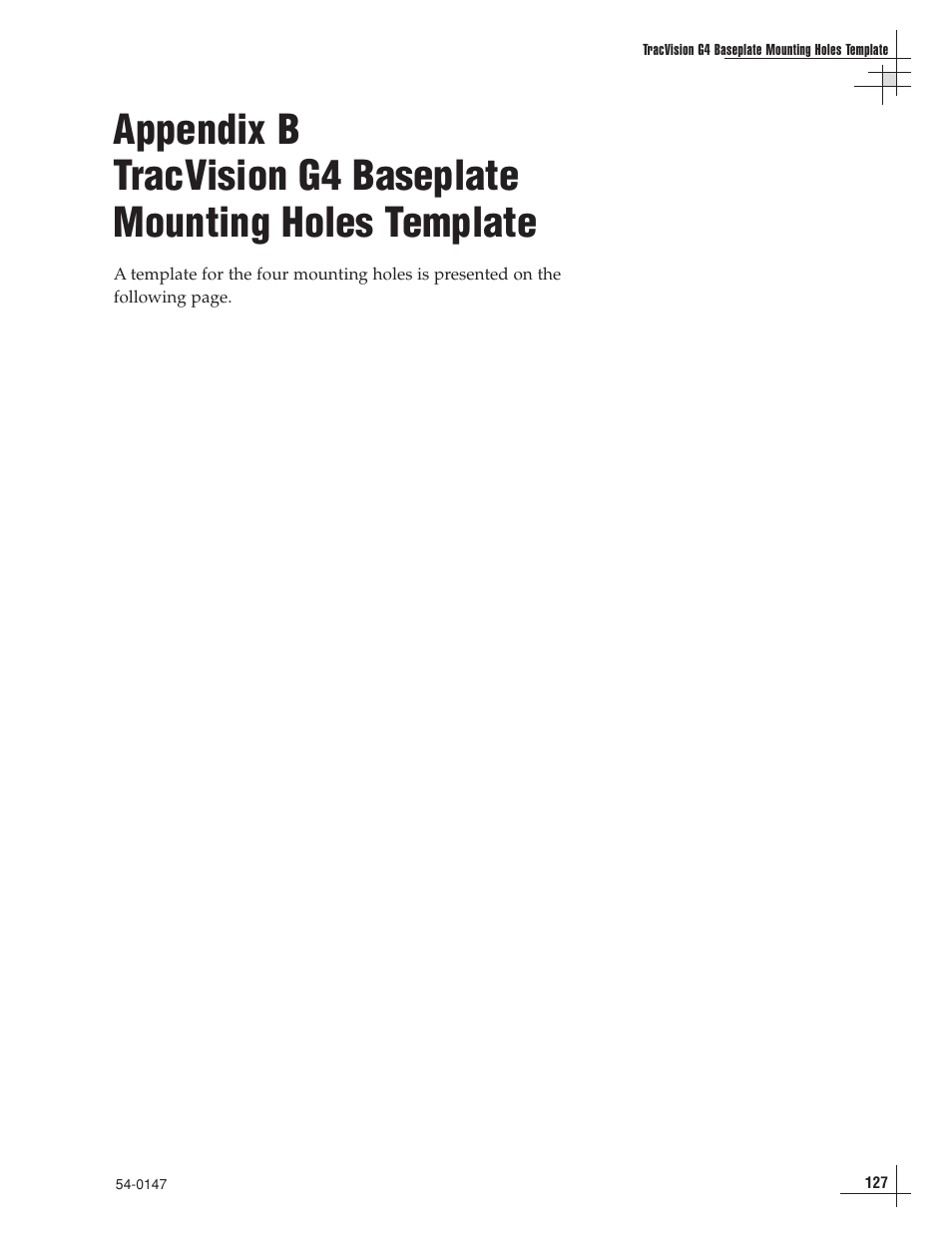 TracVision G4 Baseplate Mounting Holes Template

Appendix B
TracVision G4 Baseplate Mounting Holes Template

A template for the four mounting holes is presented on the following page.

54-0147

127